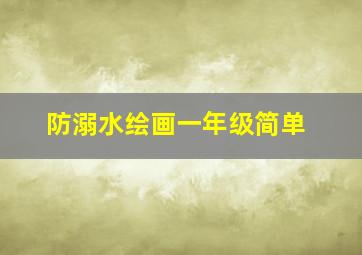 防溺水绘画一年级简单